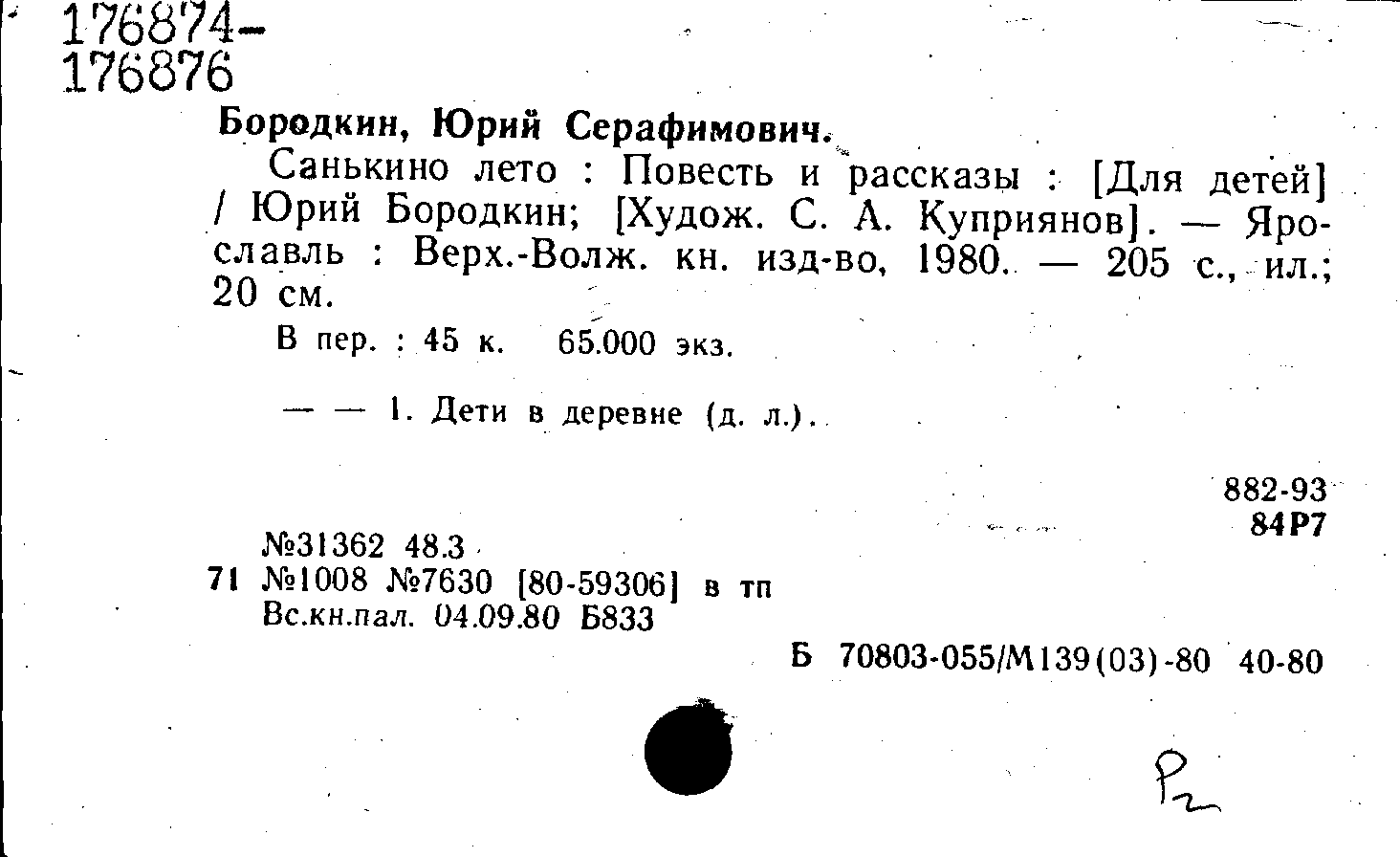 176874-
176876

Бородкин, Юрий Серафимович.

Санькино лето : Повесть и рассказы : [Для детей] / Юрий Бородкин; [Худож. С. А. Куприянов]. — Ярославль : Верх.-Волж. кн. изд-во, 1980. — 205 с., ил.; 20 см.

В пер. : 45 к. 65.000 экз.

— — 1. Дети в деревне (д. л.).

882-93
84Р7

№31362 48.3
71 №1008 №7630 [80-59306] в тп
Вс.кн.пал. 04.09.80 Б833

Б 70803-055/М139(03)-80 40-80

Р2